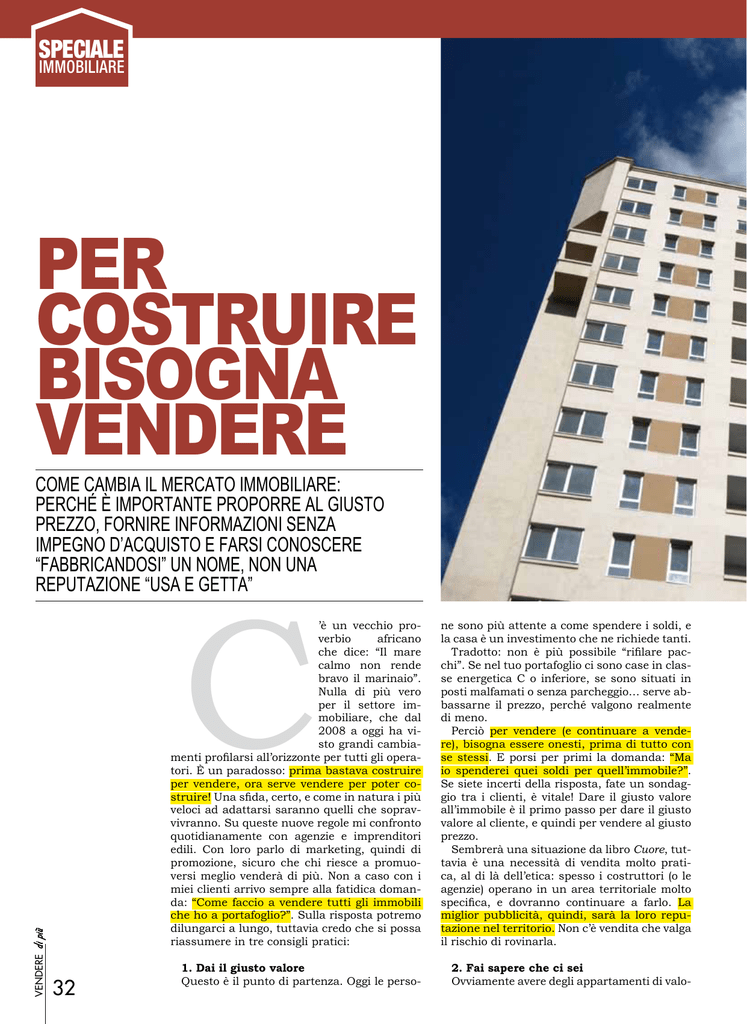 SPECIALE
IMMOBILIARE

PER COSTRUIRE BISOGNA VENDERE

COME CAMBIA IL MERCATO IMMOBILIARE: PERCHÉ È IMPORTANTE PROPORRE AL GIUSTO PREZZO, FORNIRE INFORMAZIONI SENZA IMPEGNO D'ACQUISTO E FARSI CONOSCERE "FABBRICANDOSI" UN NOME, NON UNA REPUTAZIONE "USA E GETTA"

C'è un vecchio proverbio africano che dice: "Il mare calmo non rende bravo il marinaio". Nulla di più vero per il settore immobiliare, che dal 2008 a oggi ha visto grandi cambiamenti profilarsi all'orizzonte per tutti gli operatori. È un paradosso: prima bastava costruire per vendere, ora serve vendere per poter costruire! Una sfida, certo, e come in natura i più veloci ad adattarsi saranno quelli che sopravvivranno. Su queste nuove regole mi confronto quotidianamente con agenzie e imprenditori edili. Con loro parlo di marketing, quindi di promozione, sicuro che chi riesce a promuoversi meglio venderà di più. Non a caso con i miei clienti arrivo sempre alla fatidica domanda: "Come faccio a vendere tutti gli immobili che ho a portafoglio?". Sulla risposta potremo dilungarci a lungo, tuttavia credo che si possa riassumere in tre consigli pratici:

1. Dai il giusto valore
Questo è il punto di partenza. Oggi le persone sono più attente a come spendere i soldi, e la casa è un investimento che ne richiede tanti.

Tradotto: non è più possibile "rifilare pacchi". Se nel tuo portafoglio ci sono case in classe energetica C o inferiore, se sono situati in posti malfamati o senza parcheggio… serve abbassarne il prezzo, perché valgono realmente di meno.

Perciò per vendere (e continuare a vendere), bisogna essere onesti, prima di tutto con se stessi. E porsi per primi la domanda: "Ma io spenderei quei soldi per quell'immobile?". Se siete incerti della risposta, fate un sondaggio tra i clienti, è vitale! Dare il giusto valore all'immobile è il primo passo per dare il giusto valore al cliente, e quindi per vendere al giusto prezzo.

Sembrerà una situazione da libro Cuore, tuttavia è una necessità di vendita molto pratica, al di là dell'etica: spesso i costruttori (o le agenzie) operano in un area territoriale molto specifica, e dovranno continuare a farlo. La miglior pubblicità, quindi, sarà la loro reputazione nel territorio. Non c'è vendita che valga il rischio di rovinarla.

2. Fai sapere che ci sei
Ovviamente avere degli appartamenti di valo-

VENDERE di più
32